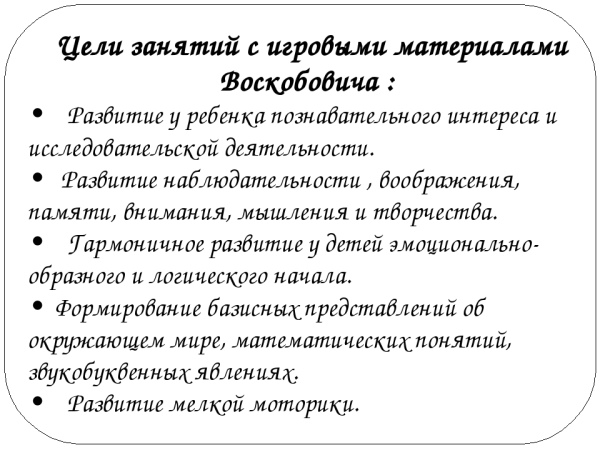 Цели занятий с игровыми материалами Воскобовича :

• Развитие у ребенка познавательного интереса и исследовательской деятельности.

• Развитие наблюдательности , воображения, памяти, внимания, мышления и творчества.

• Гармоничное развитие у детей эмоционально-образного и логического начала.

• Формирование базисных представлений об окружающем мире, математических понятий, звукобуквенных явлениях.

• Развитие мелкой моторики.